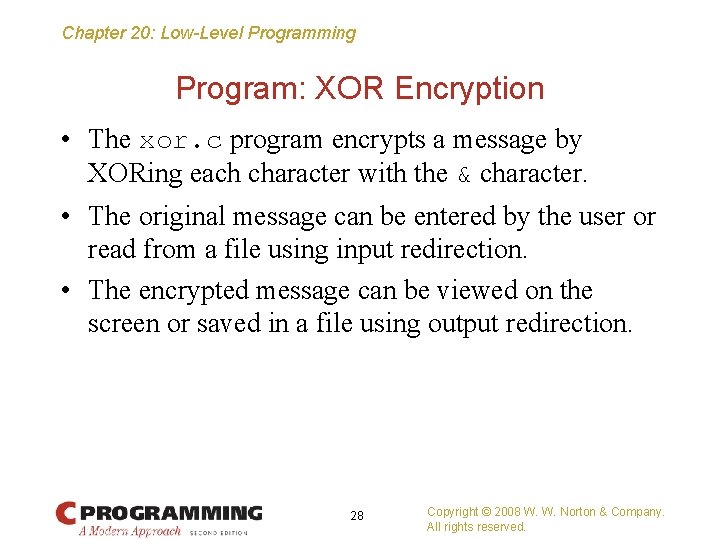 Chapter 20: Low-Level Programming

Program: XOR Encryption

• The xor.c program encrypts a message by XORing each character with the & character.
• The original message can be entered by the user or read from a file using input redirection.
• The encrypted message can be viewed on the screen or saved in a file using output redirection.

C PROGRAMMING
A Modern Approach SECOND EDITION

28

Copyright © 2008 W. W. Norton & Company.
All rights reserved.